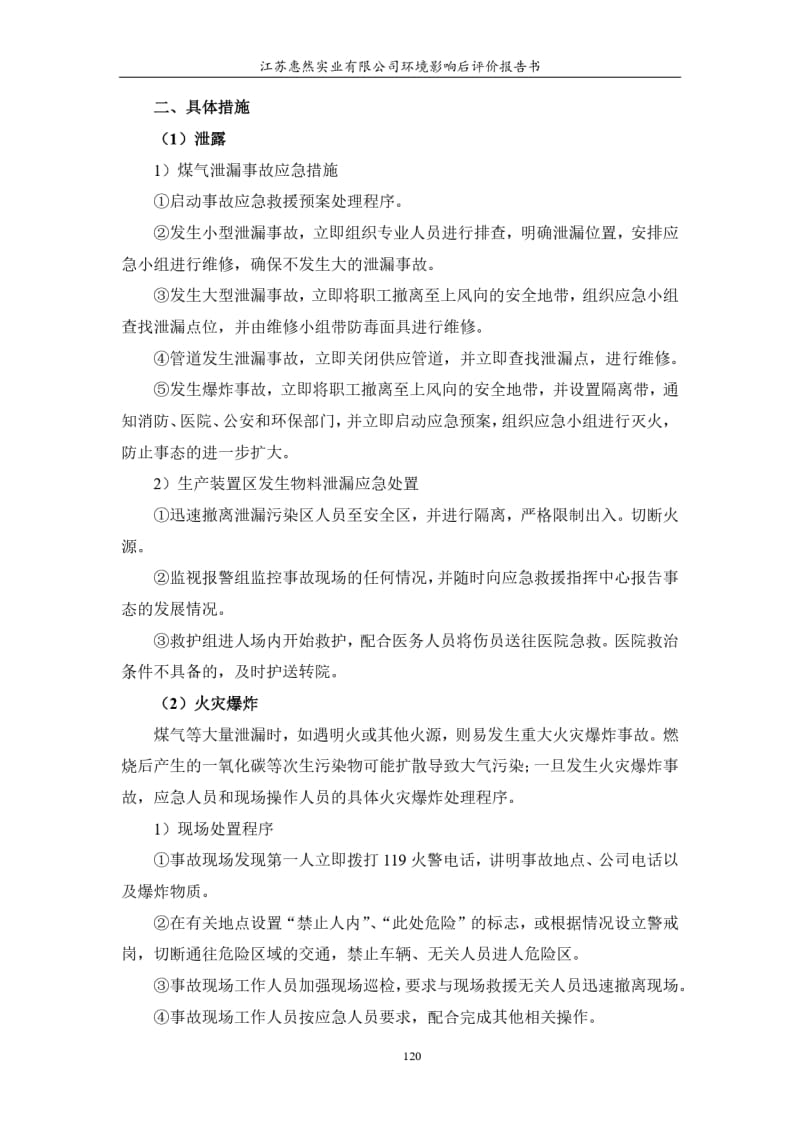 江苏惠然实业有限公司环境影响后评价报告书

二、具体措施

（1）泄露

1）煤气泄漏事故应急措施

①启动事故应急救援预案处理程序。

②发生小型泄漏事故，立即组织专业人员进行排查，明确泄漏位置，安排应急小组进行维修，确保不发生大的泄漏事故。

③发生大型泄漏事故，立即将职工撤离至上风向的安全地带，组织应急小组查找泄漏点位，并由维修小组带防毒面具进行维修。

④管道发生泄漏事故，立即关闭供应管道，并立即查找泄漏点，进行维修。

⑤发生爆炸事故，立即将职工撤离至上风向的安全地带，并设置隔离带，通知消防、医院、公安和环保部门，并立即启动应急预案，组织应急小组进行灭火，防止事态的进一步扩大。

2）生产装置区发生物料泄漏应急处置

①迅速撤离泄漏污染区人员至安全区，并进行隔离，严格限制出入。切断火源。

②监视报警组监控事故现场的任何情况，并随时向应急救援指挥中心报告事态的发展情况。

③救护组进人场内开始救护，配合医务人员将伤员送往医院急救。医院救治条件不具备的，及时护送转院。

（2）火灾爆炸

煤气等大量泄漏时，如遇明火或其他火源，则易发生重大火灾爆炸事故。燃烧后产生的一氧化碳等次生污染物可能扩散导致大气污染；一旦发生火灾爆炸事故，应急人员和现场操作人员的具体火灾爆炸处理程序。

1）现场处置程序

①事故现场发现第一人立即拨打 119 火警电话，讲明事故地点、公司电话以及爆炸物质。

②在有关地点设置“禁止人内”、“此处危险”的标志，或根据情况设立警戒岗，切断通往危险区域的交通，禁止车辆、无关人员进人危险区。

③事故现场工作人员加强现场巡检，要求与现场救援无关人员迅速撤离现场。

④事故现场工作人员按应急人员要求，配合完成其他相关操作。

120